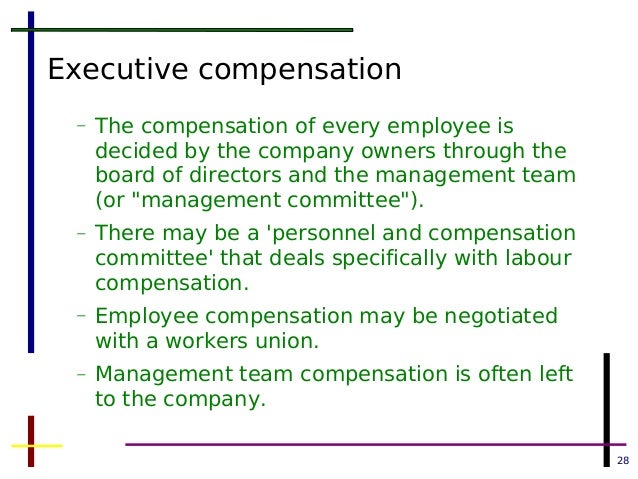 Executive compensation

– The compensation of every employee is decided by the company owners through the board of directors and the management team (or "management committee").

– There may be a 'personnel and compensation committee' that deals specifically with labour compensation.

– Employee compensation may be negotiated with a workers union.

– Management team compensation is often left to the company.

28